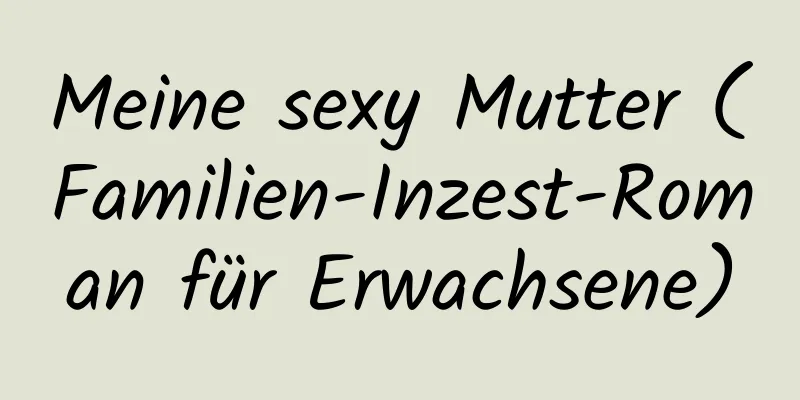 Meine sexy Mutter (Familien-Inzest-Roman für Erwachsene)